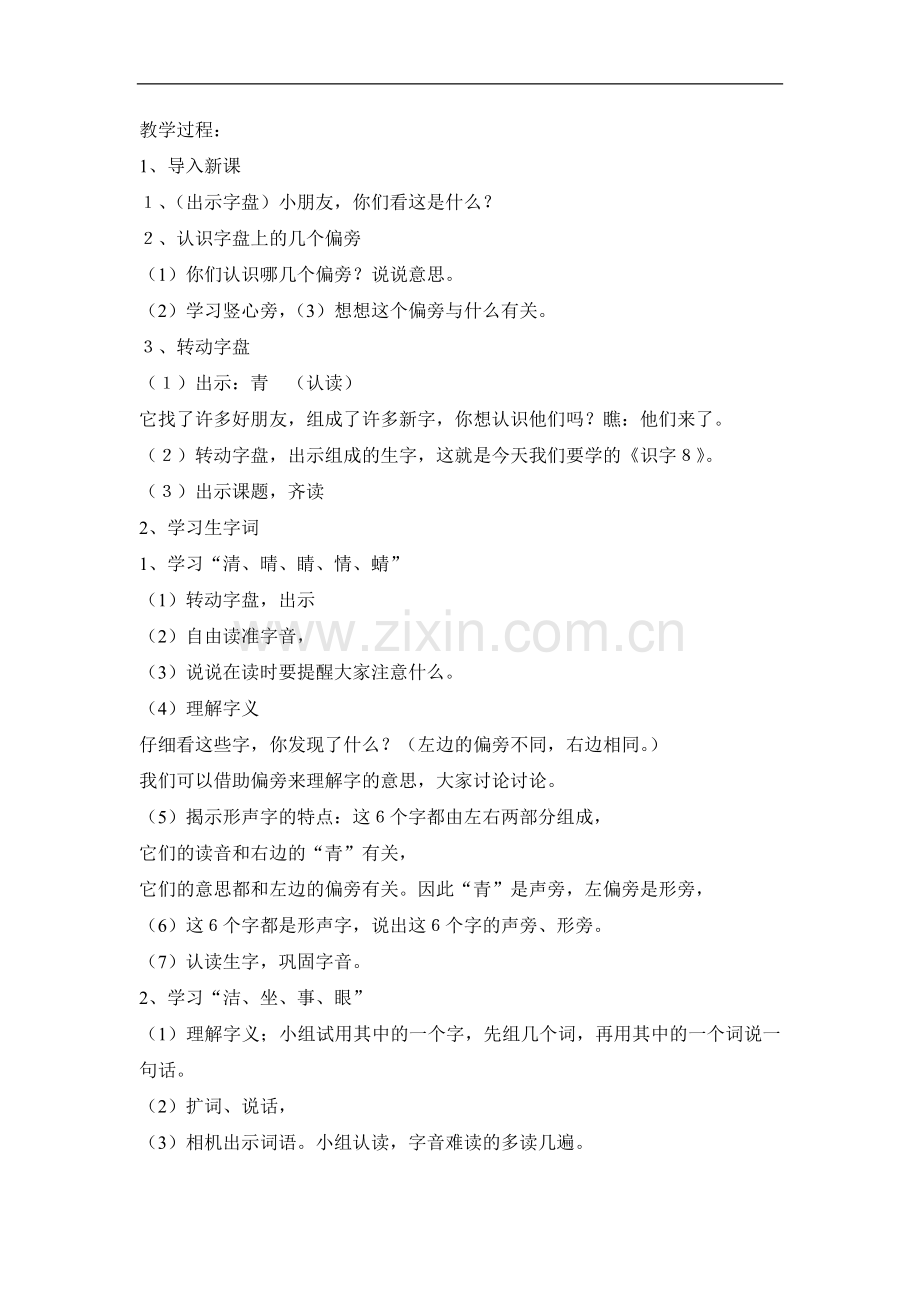 教学过程：

1、导入新课

１、(出示字盘）小朋友，你们看这是什么？

２、认识字盘上的几个偏旁

（1）你们认识哪几个偏旁？说说意思。

（2）学习竖心旁，（3）想想这个偏旁与什么有关。

３、转动字盘

（１）出示：青　（认读）

它找了许多好朋友，组成了许多新字，你想认识他们吗？瞧：他们来了。

（２）转动字盘，出示组成的生字，这就是今天我们要学的《识字８》。

（３）出示课题，齐读

2、学习生字词

1、学习“清、晴、睛、情、蜻”

（1）转动字盘，出示

（2）自由读准字音，

（3）说说在读时要提醒大家注意什么。

（4）理解字义

仔细看这些字，你发现了什么？（左边的偏旁不同，右边相同。）

我们可以借助偏旁来理解字的意思，大家讨论讨论。

（5）揭示形声字的特点：这 6 个字都由左右两部分组成，

它们的读音和右边的“青”有关，

它们的意思都和左边的偏旁有关。因此“青”是声旁，左偏旁是形旁，

（6）这 6 个字都是形声字，说出这 6 个字的声旁、形旁。

（7）认读生字，巩固字音。

2、学习“洁、坐、事、眼”

（1）理解字义；小组试用其中的一个字，先组几个词，再用其中的一个词说一句话。

（2）扩词、说话，

（3）相机出示词语。小组认读，字音难读的多读几遍。

www.zixin.com.cn